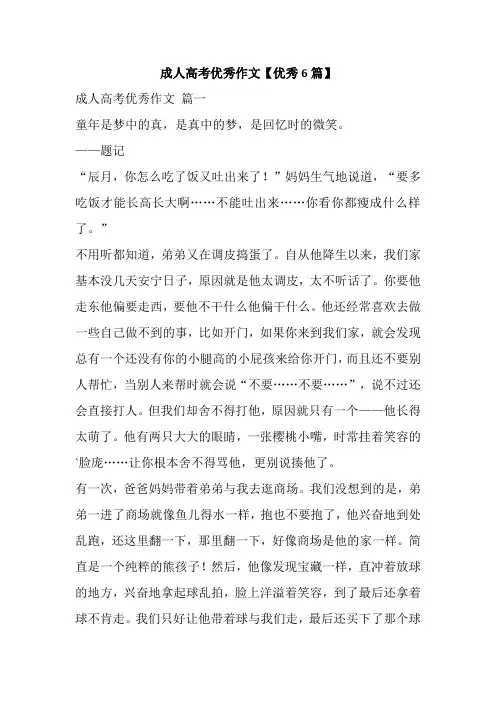 成人高考优秀作文【优秀6篇】

成人高考优秀作文 篇一

童年是梦中的真，是真中的梦，是回忆时的微笑。

——题记

“辰月，你怎么吃了饭又吐出来了！”妈妈生气地说道，“要多吃饭才能长高长大啊……不能吐出来……你看你都瘦成什么样了。”

不用听都知道，弟弟又在调皮捣蛋了。自从他降生以来，我们家基本没几天安宁日子，原因就是他太调皮，太不听话了。你要他走东他偏要走西，要他不干什么他偏干什么。他还经常喜欢去做一些自己做不到的事，比如开门，如果你来到我们家，就会发现总有一个还没有你的小腿高的小屁孩来给你开门，而且还不要别人帮忙，当别人来帮时就会说“不要……不要……”，说不过还会直接打人。但我们却舍不得打他，原因就只有一个——他长得太萌了。他有两只大大的眼睛，一张樱桃小嘴，时常挂着笑容的`脸庞……让你根本舍不得骂他，更别说揍他了。

有一次，爸爸妈妈带着弟弟与我去逛商场。我们没想到的是，弟弟一进了商场就像鱼儿得水一样，抱也不要抱了，他兴奋地到处乱跑，还这里翻一下，那里翻一下，好像商场是他的家一样。简直是一个纯粹的熊孩子！然后，他像发现宝藏一样，直冲着放球的地方，兴奋地拿起球乱拍，脸上洋溢着笑容，到了最后还拿着球不肯走。我们只好让他带着球与我们走，最后还买下了那个球